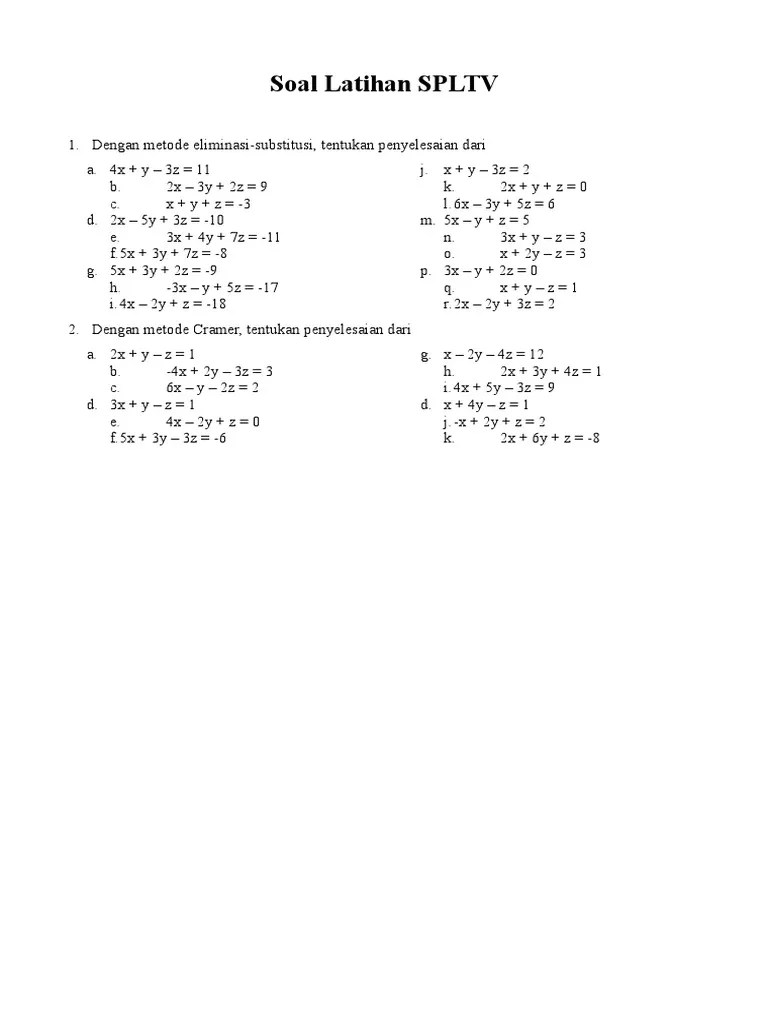 Soal Latihan SPLTV

1. Dengan metode eliminasi-substitusi, tentukan penyelesaian dari

a. $4x + y - 3z = 11$
b. $2x - 3y + 2z = 9$
c. $x + y + z = -3$
d. $2x - 5y + 3z = -10$
e. $3x + 4y + 7z = -11$
f. $5x + 3y + 7z = -8$
g. $5x + 3y + 2z = -9$
h. $-3x - y + 5z = -17$
i. $4x - 2y + z = -18$

j. $x + y - 3z = 2$
k. $2x + y + z = 0$
l. $6x - 3y + 5z = 6$
m. $5x - y + z = 5$
n. $3x + y - z = 3$
o. $x + 2y - z = 3$
p. $3x - y + 2z = 0$
q. $x + y - z = 1$
r. $2x - 2y + 3z = 2$

2. Dengan metode Cramer, tentukan penyelesaian dari

a. $2x + y - z = 1$
b. $-4x + 2y - 3z = 3$
c. $6x - y - 2z = 2$
d. $3x + y - z = 1$
e. $4x - 2y + z = 0$
f. $5x + 3y - 3z = -6$

g. $x - 2y - 4z = 12$
h. $2x + 3y + 4z = 1$
i. $4x + 5y - 3z = 9$
d. $x + 4y - z = 1$
j. $-x + 2y + z = 2$
k. $2x + 6y + z = -8$